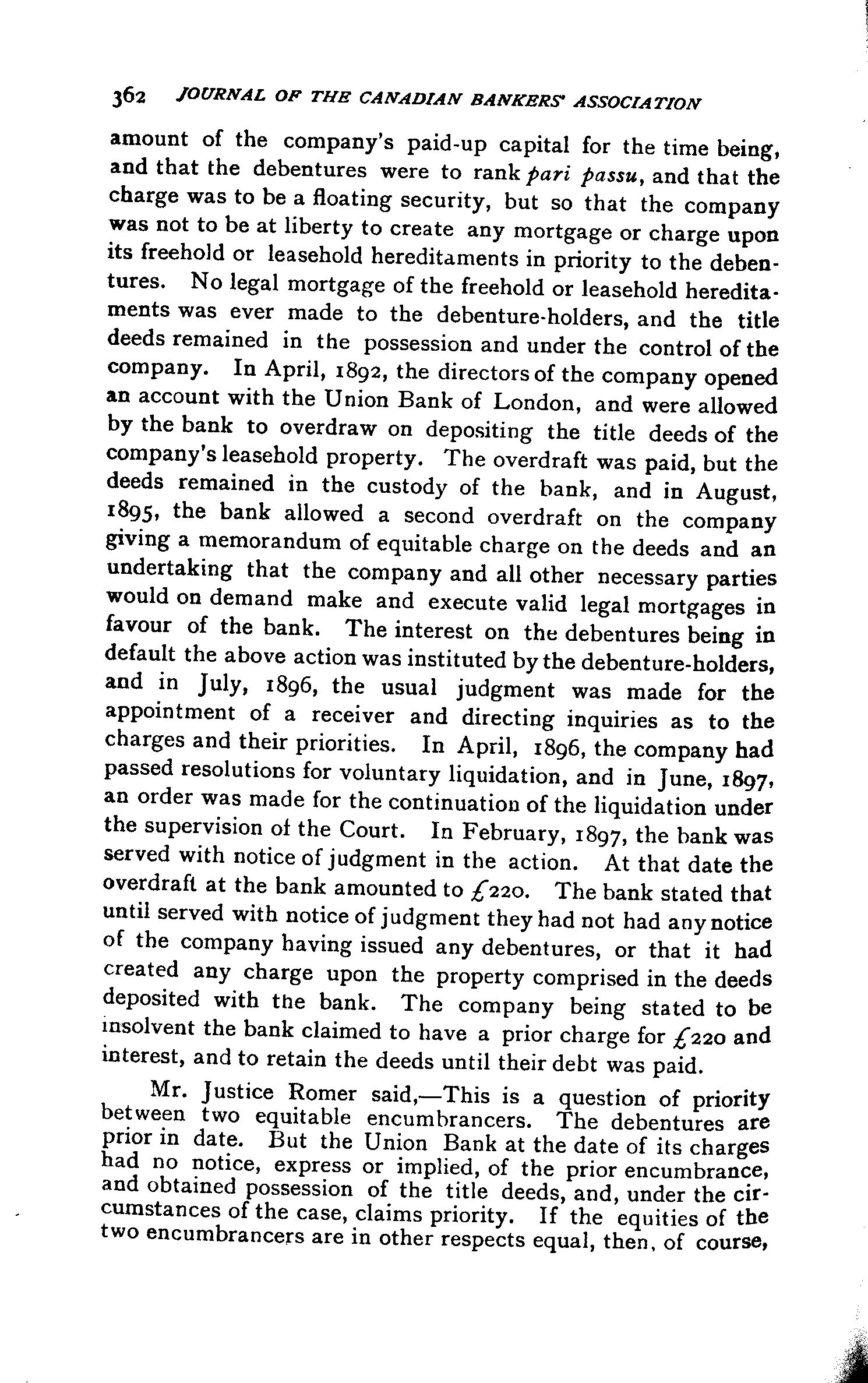 362 JOURNAL OF THE CANADIAN BANKERS' ASSOCIATION

amount of the company's paid-up capital for the time being, and that the debentures were to rank pari passu, and that the charge was to be a floating security, but so that the company was not to be at liberty to create any mortgage or charge upon its freehold or leasehold hereditaments in priority to the debentures. No legal mortgage of the freehold or leasehold hereditaments was ever made to the debenture-holders, and the title deeds remained in the possession and under the control of the company. In April, 1892, the directors of the company opened an account with the Union Bank of London, and were allowed by the bank to overdraw on depositing the title deeds of the company's leasehold property. The overdraft was paid, but the deeds remained in the custody of the bank, and in August, 1895, the bank allowed a second overdraft on the company giving a memorandum of equitable charge on the deeds and an undertaking that the company and all other necessary parties would on demand make and execute valid legal mortgages in favour of the bank. The interest on the debentures being in default the above action was instituted by the debenture-holders, and in July, 1896, the usual judgment was made for the appointment of a receiver and directing inquiries as to the charges and their priorities. In April, 1896, the company had passed resolutions for voluntary liquidation, and in June, 1897, an order was made for the continuation of the liquidation under the supervision of the Court. In February, 1897, the bank was served with notice of judgment in the action. At that date the overdraft at the bank amounted to £220. The bank stated that until served with notice of judgment they had not had any notice of the company having issued any debentures, or that it had created any charge upon the property comprised in the deeds deposited with the bank. The company being stated to be insolvent the bank claimed to have a prior charge for £220 and interest, and to retain the deeds until their debt was paid.

Mr. Justice Romer said,—This is a question of priority between two equitable encumbrancers. The debentures are prior in date. But the Union Bank at the date of its charges had no notice, express or implied, of the prior encumbrance, and obtained possession of the title deeds, and, under the circumstances of the case, claims priority. If the equities of the two encumbrancers are in other respects equal, then, of course,